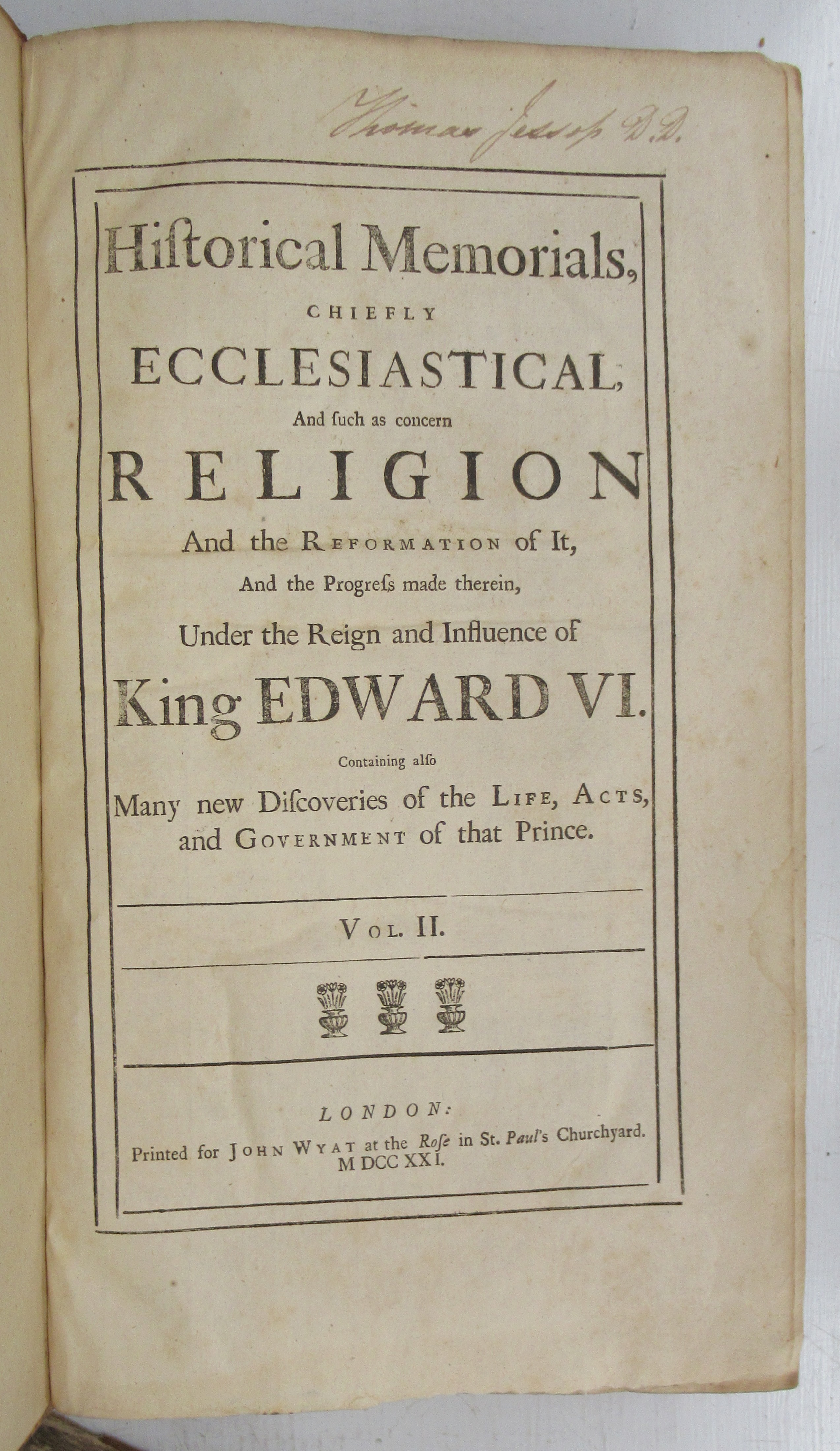 Thomas Jessop D.D.

Hiſtorical Memorials,
CHIEFLY
ECCLESIASTICAL,
And ſuch as concern
RELIGION
And the REFORMATION of It,
And the Progreſs made therein,
Under the Reign and Influence of
King EDWARD VI.
Containing alſo
Many new Diſcoveries of the LIFE, ACTS, and GOVERNMENT of that Prince.

VOL. II.

LONDON:
Printed for JOHN WYAT at the Roſe in St. Paul's Churchyard.
MDCCXXI.